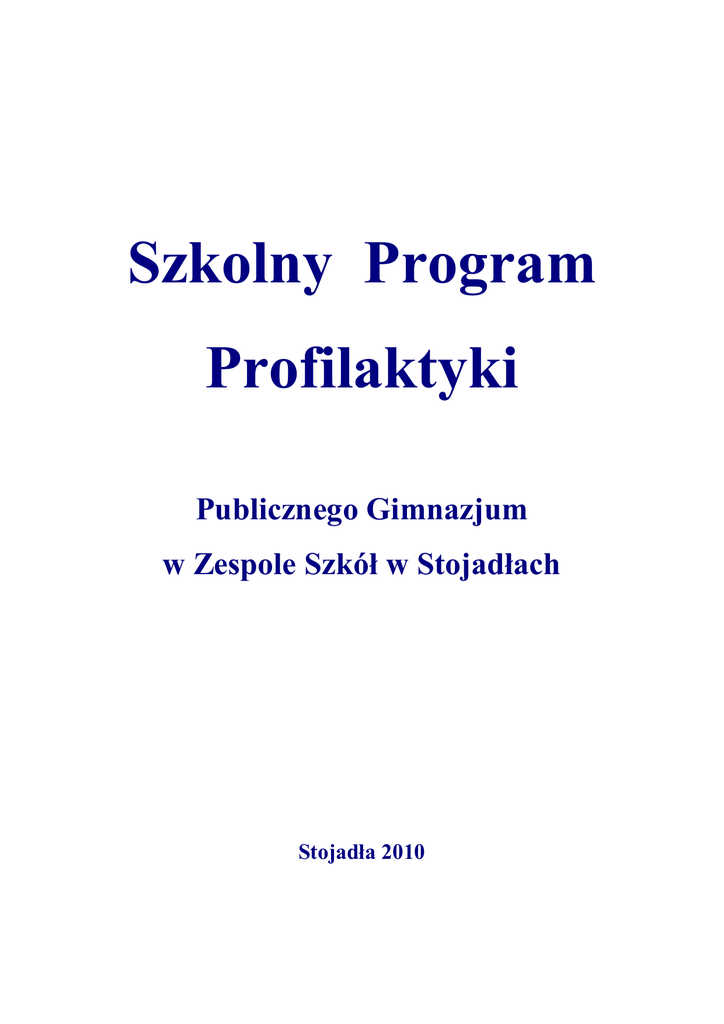 Szkolny Program
Profilaktyki

Publicznego Gimnazjum
w Zespole Szkół w Stojadłach

Stojadła 2010